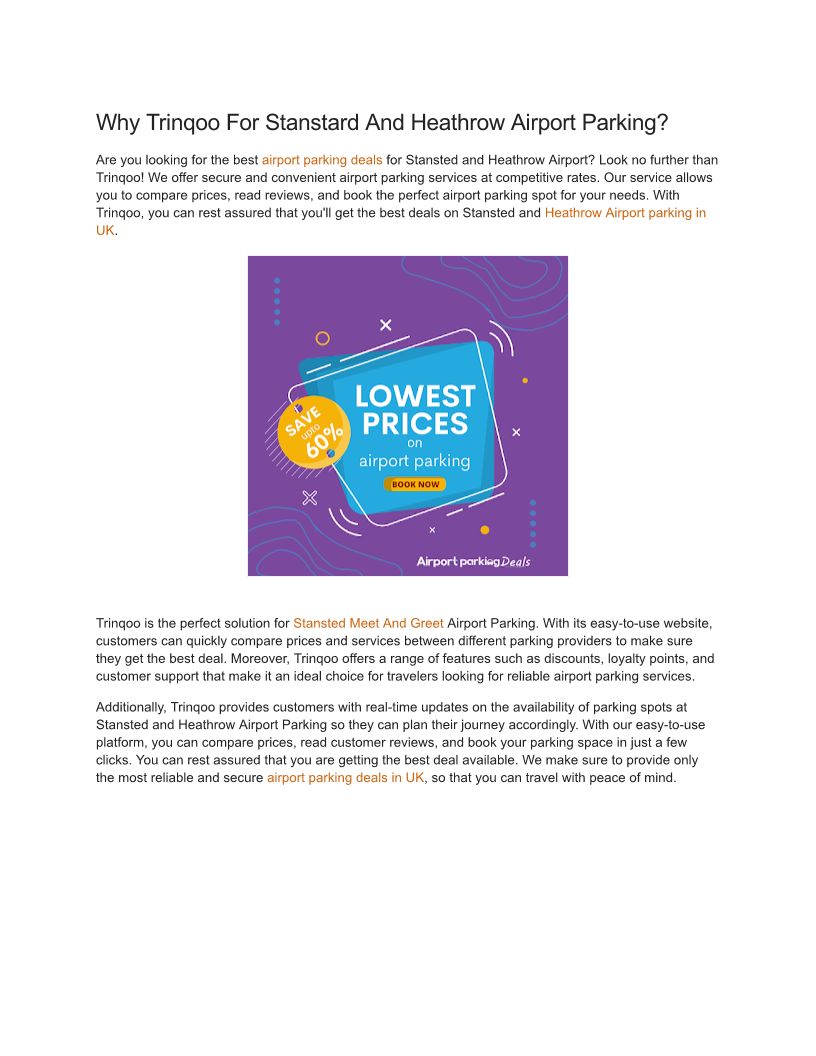 Why Trinqoo For Stanstard And Heathrow Airport Parking?

Are you looking for the best airport parking deals for Stansted and Heathrow Airport? Look no further than Trinqoo! We offer secure and convenient airport parking services at competitive rates. Our service allows you to compare prices, read reviews, and book the perfect airport parking spot for your needs. With Trinqoo, you can rest assured that you'll get the best deals on Stansted and Heathrow Airport parking in UK.

SAVE upto 60%

LOWEST PRICES on airport parking

BOOK NOW

Airport parking Deals

Trinqoo is the perfect solution for Stansted Meet And Greet Airport Parking. With its easy-to-use website, customers can quickly compare prices and services between different parking providers to make sure they get the best deal. Moreover, Trinqoo offers a range of features such as discounts, loyalty points, and customer support that make it an ideal choice for travelers looking for reliable airport parking services.

Additionally, Trinqoo provides customers with real-time updates on the availability of parking spots at Stansted and Heathrow Airport Parking so they can plan their journey accordingly. With our easy-to-use platform, you can compare prices, read customer reviews, and book your parking space in just a few clicks. You can rest assured that you are getting the best deal available. We make sure to provide only the most reliable and secure airport parking deals in UK, so that you can travel with peace of mind.